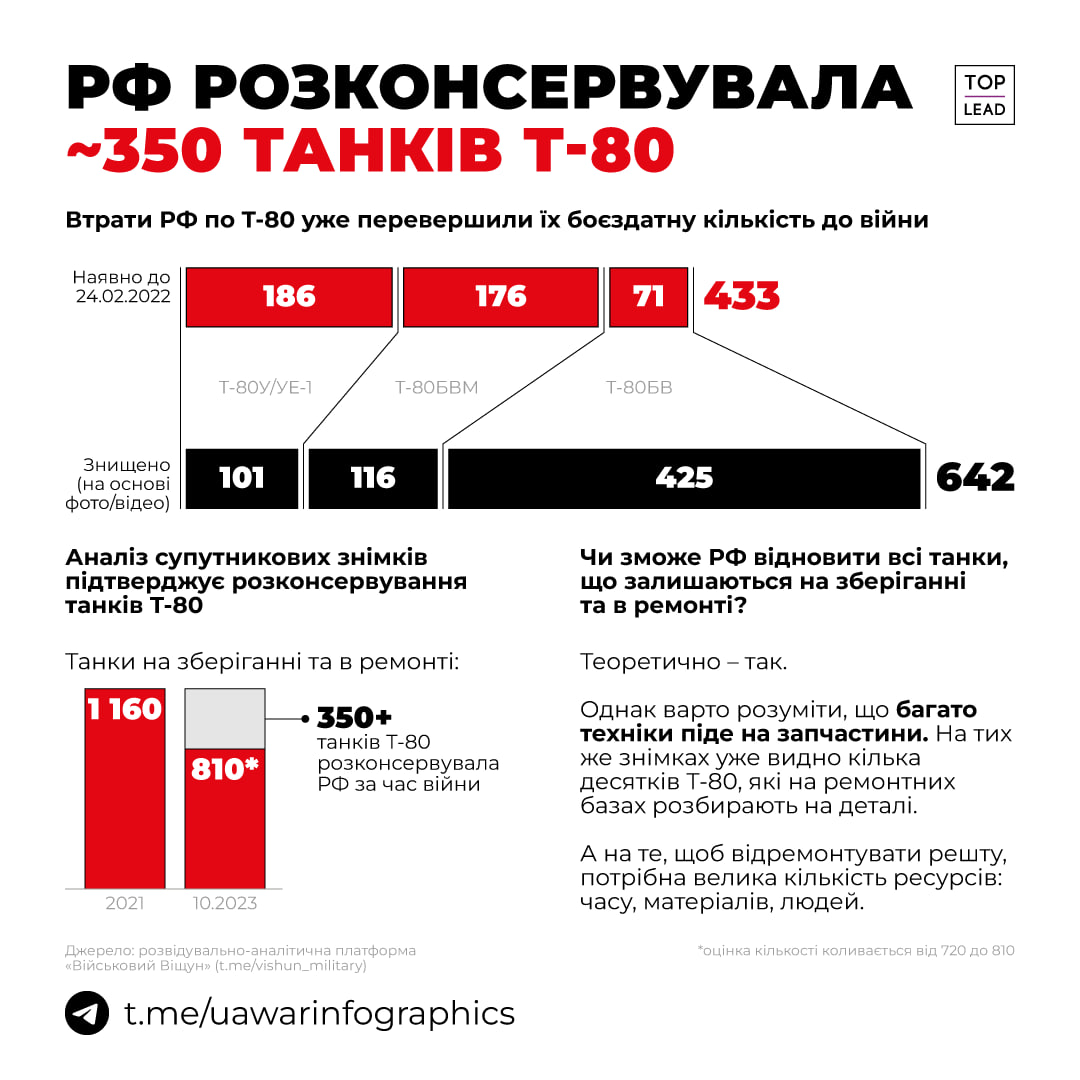 РФ РОЗКОНСЕРВУВАЛА
~350 ТАНКІВ Т-80

TOP
LEAD

Втрати РФ по Т-80 уже перевершили їх боєздатну кількість до війни

Наявно до 24.02.2022

186
176
71
433

Т-80У/УЕ-1
Т-80БВМ
Т-80БВ

Знищено (на основі фото/відео)

101
116
425
642

Аналіз супутникових знімків підтверджує розконсервування танків Т-80

Танки на зберіганні та в ремонті:

1 160
810*
350+
танків Т-80 розконсервувала РФ за час війни

2021
10.2023

Чи зможе РФ відновити всі танки, що залишаються на зберіганні та в ремонті?

Теоретично – так.

Однак варто розуміти, що багато техніки піде на запчастини. На тих же знімках уже видно кілька десятків Т-80, які на ремонтних базах розбирають на деталі.

А на те, щоб відремонтувати решту, потрібна велика кількість ресурсів: часу, матеріалів, людей.

Джерело: розвідувально-аналітична платформа «Військовий Віщун» (t.me/vishun_military)

*оцінка кількості коливається від 720 до 810

t.me/uawarinfographics